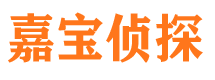 嘉宝侦探